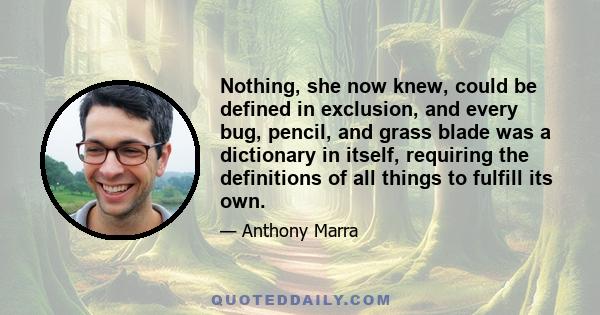 Nothing, she now knew, could be defined in exclusion, and every bug, pencil, and grass blade was a dictionary in itself, requiring the definitions of all things to fulfill its own.

— Anthony Marra

QUOTEDDAILY.COM